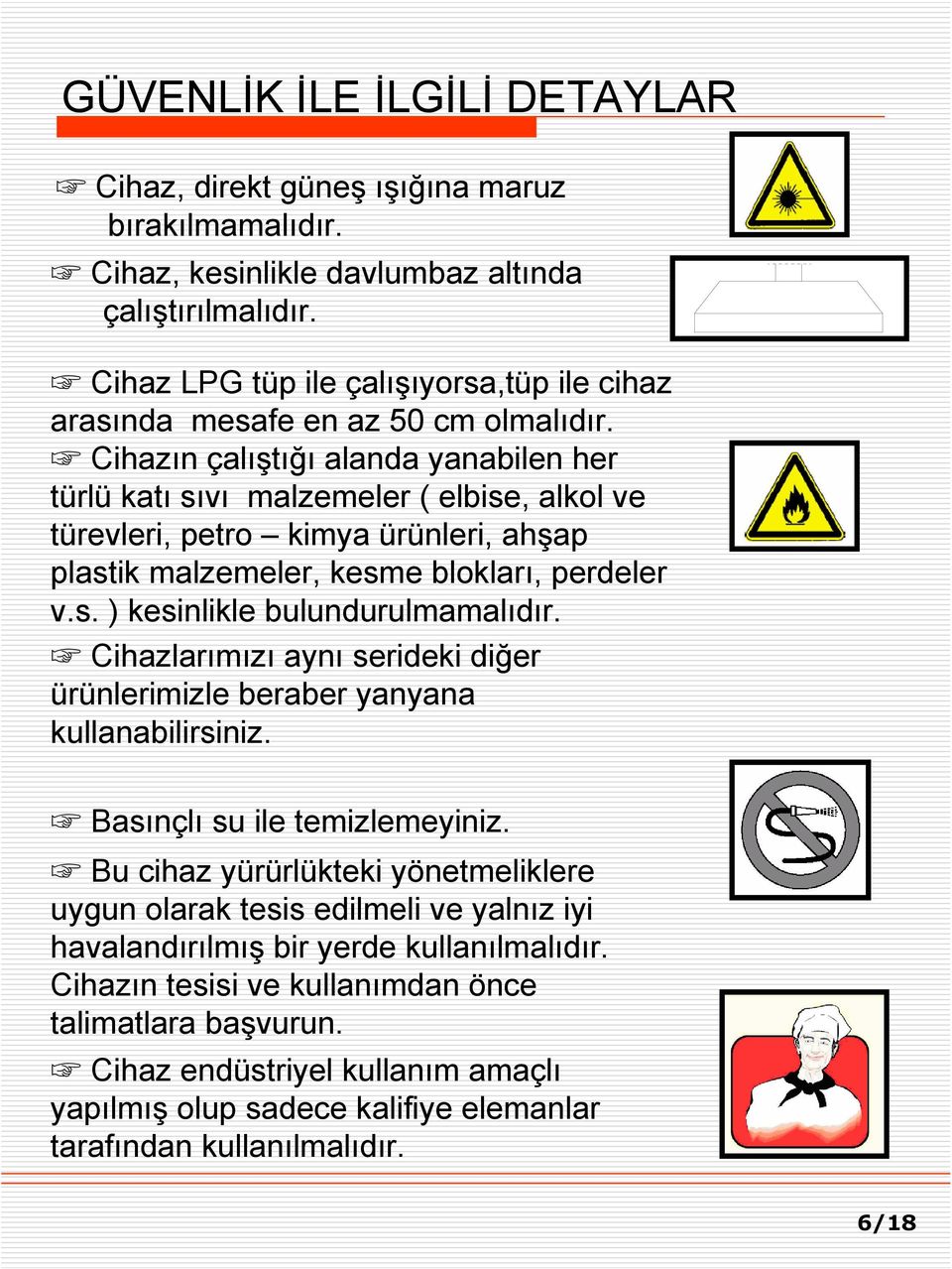 GÜVENLİK İLE İLGİLİ DETAYLAR

☞ Cihaz, direkt güneş ışığına maruz bırakılmamalıdır.

☞ Cihaz, kesinlikle davlumbaz altında çalıştırılmalıdır.

☞ Cihaz LPG tüp ile çalışıyorsa,tüp ile cihaz arasında mesafe en az 50 cm olmalıdır.

☞ Cihazın çalıştığı alanda yanabilen her türlü katı sıvı malzemeler ( elbise, alkol ve türevleri, petro – kimya ürünleri, ahşap plastik malzemeler, kesme blokları, perdeler v.s. ) kesinlikle bulundurulmamalıdır.

☞ Cihazlarımızı aynı serideki diğer ürünlerimizle beraber yanyana kullanabilirsiniz.

☞ Basınçlı su ile temizlemeyiniz.

☞ Bu cihaz yürürlükteki yönetmeliklere uygun olarak tesis edilmeli ve yalnız iyi havalandırılmış bir yerde kullanılmalıdır. Cihazın tesisi ve kullanımdan önce talimatlara başvurun.

☞ Cihaz endüstriyel kullanım amaçlı yapılmış olup sadece kalifiye elemanlar tarafından kullanılmalıdır.

6/18